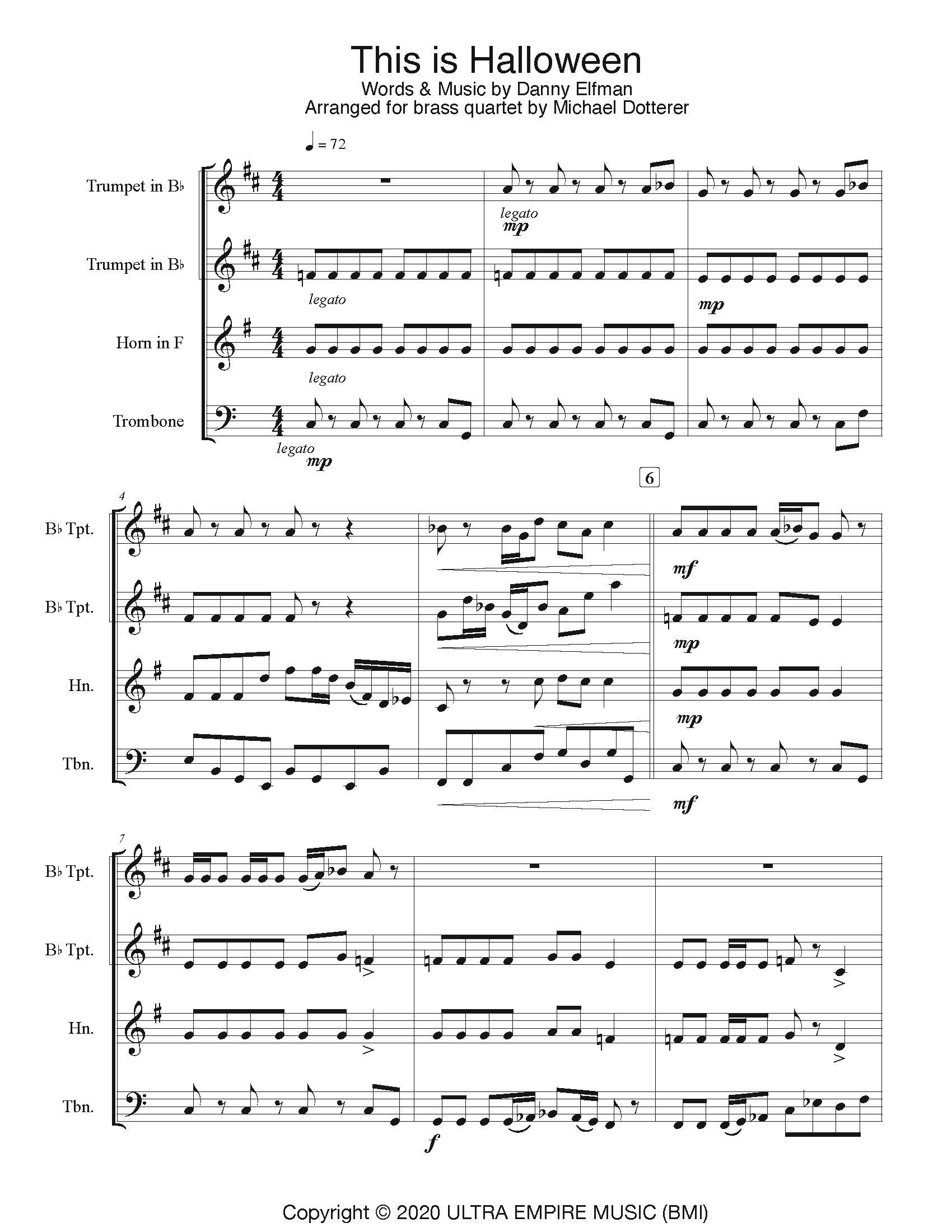 This is Halloween
Words & Music by Danny Elfman
Arranged for brass quartet by Michael Dotterer

♩ = 72

Trumpet in B♭
legato
mp

Trumpet in B♭
legato
mp

Horn in F
legato

Trombone
legato
mp

6

4
B♭ Tpt.
mf

B♭ Tpt.
mp

Hn.
mp

Tbn.
mf

7
B♭ Tpt.

B♭ Tpt.

Hn.

Tbn.
f

Copyright © 2020 ULTRA EMPIRE MUSIC (BMI)